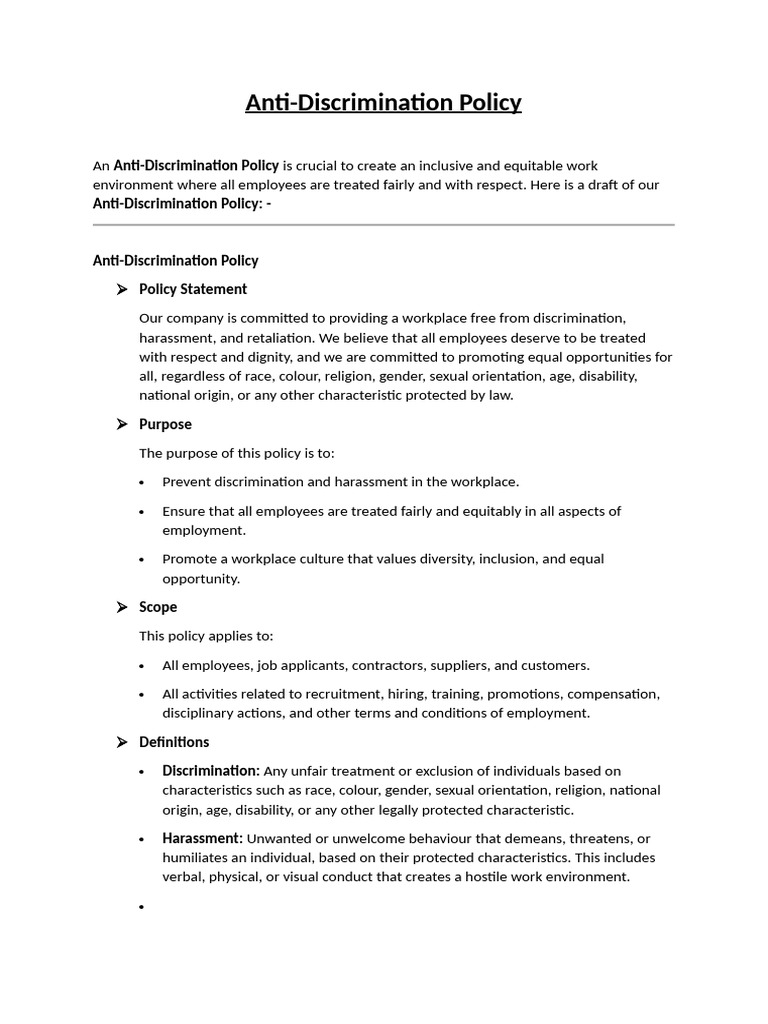 Anti-Discrimination Policy

An Anti-Discrimination Policy is crucial to create an inclusive and equitable work environment where all employees are treated fairly and with respect. Here is a draft of our Anti-Discrimination Policy: -

Anti-Discrimination Policy

➢ Policy Statement

Our company is committed to providing a workplace free from discrimination, harassment, and retaliation. We believe that all employees deserve to be treated with respect and dignity, and we are committed to promoting equal opportunities for all, regardless of race, colour, religion, gender, sexual orientation, age, disability, national origin, or any other characteristic protected by law.

➢ Purpose

The purpose of this policy is to:

• Prevent discrimination and harassment in the workplace.

• Ensure that all employees are treated fairly and equitably in all aspects of employment.

• Promote a workplace culture that values diversity, inclusion, and equal opportunity.

➢ Scope

This policy applies to:

• All employees, job applicants, contractors, suppliers, and customers.

• All activities related to recruitment, hiring, training, promotions, compensation, disciplinary actions, and other terms and conditions of employment.

➢ Definitions

• Discrimination: Any unfair treatment or exclusion of individuals based on characteristics such as race, colour, gender, sexual orientation, religion, national origin, age, disability, or any other legally protected characteristic.

• Harassment: Unwanted or unwelcome behaviour that demeans, threatens, or humiliates an individual, based on their protected characteristics. This includes verbal, physical, or visual conduct that creates a hostile work environment.

•